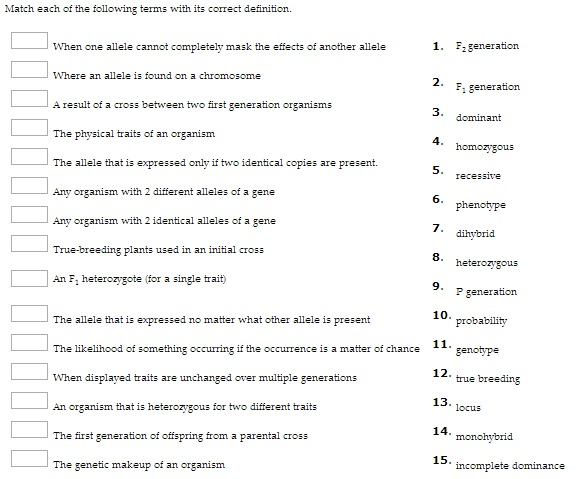 Match each of the following terms with its correct definition.

When one allele cannot completely mask the effects of another allele

Where an allele is found on a chromosome

A result of a cross between two first generation organisms

The physical traits of an organism

The allele that is expressed only if two identical copies are present.

Any organism with 2 different alleles of a gene

Any organism with 2 identical alleles of a gene

True-breeding plants used in an initial cross

An $F_1$ heterozygote (for a single trait)

The allele that is expressed no matter what other allele is present

The likelihood of something occurring if the occurrence is a matter of chance

When displayed traits are unchanged over multiple generations

An organism that is heterozygous for two different traits

The first generation of offspring from a parental cross

The genetic makeup of an organism

1. $F_2$ generation
2. $F_1$ generation
3. dominant
4. homozygous
5. recessive
6. phenotype
7. dihybrid
8. heterozygous
9. P generation
10. probability
11. genotype
12. true breeding
13. locus
14. monohybrid
15. incomplete dominance